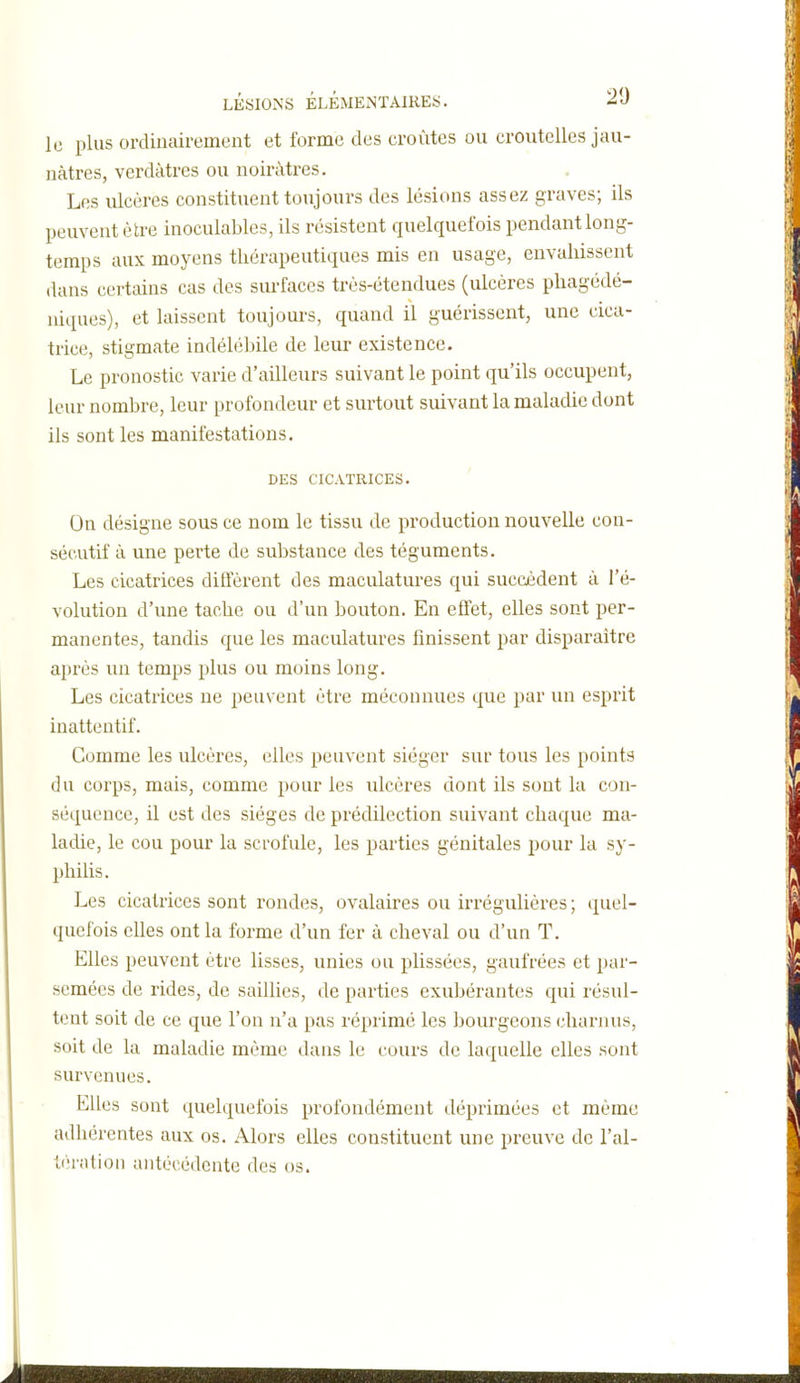 LÉSIONS ÉLÉMENTAIRES. 29

le plus ordinairement et forme des croûtes ou croutelles jaunâtres, verdâtres ou noirâtres.

Les ulcères constituent toujours des lésions assez graves; ils peuvent être inoculables, ils résistent quelquefois pendant longtemps aux moyens thérapeutiques mis en usage, envahissent dans certains cas des surfaces très-étendues (ulcères phagédéniques), et laissent toujours, quand il guérissent, une cicatrice, stigmate indélébile de leur existence.

Le pronostic varie d'ailleurs suivant le point qu'ils occupent, leur nombre, leur profondeur et surtout suivant la maladie dont ils sont les manifestations.

DES CICATRICES.

On désigne sous ce nom le tissu de production nouvelle consécutif à une perte de substance des téguments.

Les cicatrices diffèrent des maculatures qui succèdent à l'évolution d'une tache ou d'un bouton. En effet, elles sont permanentes, tandis que les maculatures finissent par disparaître après un temps plus ou moins long.

Les cicatrices ne peuvent être méconnues que par un esprit inattentif.

Comme les ulcères, elles peuvent siéger sur tous les points du corps, mais, comme pour les ulcères dont ils sont la conséquence, il est des siéges de prédilection suivant chaque maladie, le cou pour la scrofule, les parties génitales pour la syphilis.

Les cicatrices sont rondes, ovalaires ou irrégulières; quelquefois elles ont la forme d'un fer à cheval ou d'un T.

Elles peuvent être lisses, unies ou plissées, gaufrées et parsemées de rides, de saillies, de parties exubérantes qui résultent soit de ce que l'on n'a pas réprimé les bourgeons charnus, soit de la maladie même dans le cours de laquelle elles sont survenues.

Elles sont quelquefois profondément déprimées et même adhérentes aux os. Alors elles constituent une preuve de l'altération antécédente des os.